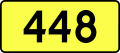 448